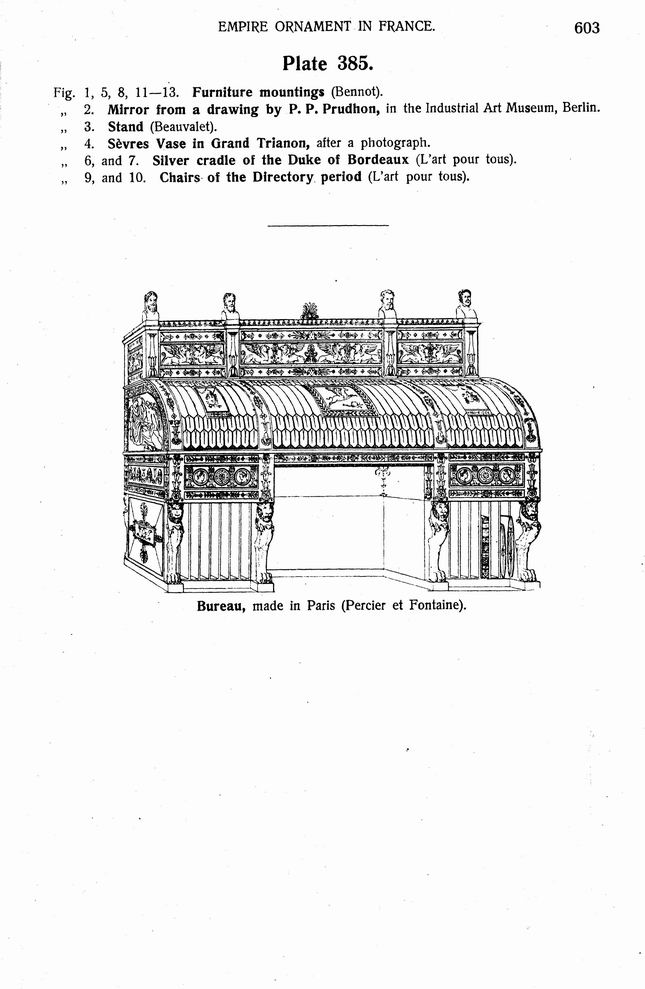 EMPIRE ORNAMENT IN FRANCE. 603

Plate 385.

Fig. 1, 5, 8, 11—13. Furniture mountings (Bennot).
„ 2. Mirror from a drawing by P. P. Prudhon, in the Industrial Art Museum, Berlin.
„ 3. Stand (Beauvalet).
„ 4. Sèvres Vase in Grand Trianon, after a photograph.
„ 6, and 7. Silver cradle of the Duke of Bordeaux (L'art pour tous).
„ 9, and 10. Chairs of the Directory period (L'art pour tous).

Bureau, made in Paris (Percier et Fontaine).